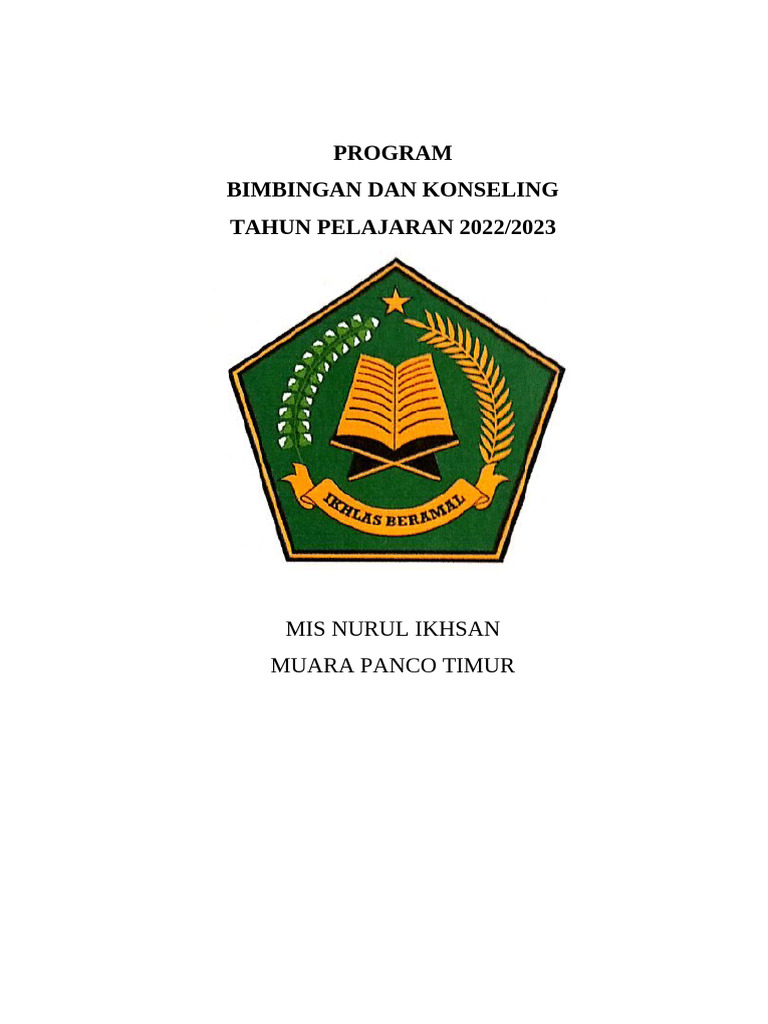 PROGRAM
BIMBINGAN DAN KONSELING
TAHUN PELAJARAN 2022/2023

IKHLAS BERAMAL

MIS NURUL IKHSAN
MUARA PANCO TIMUR